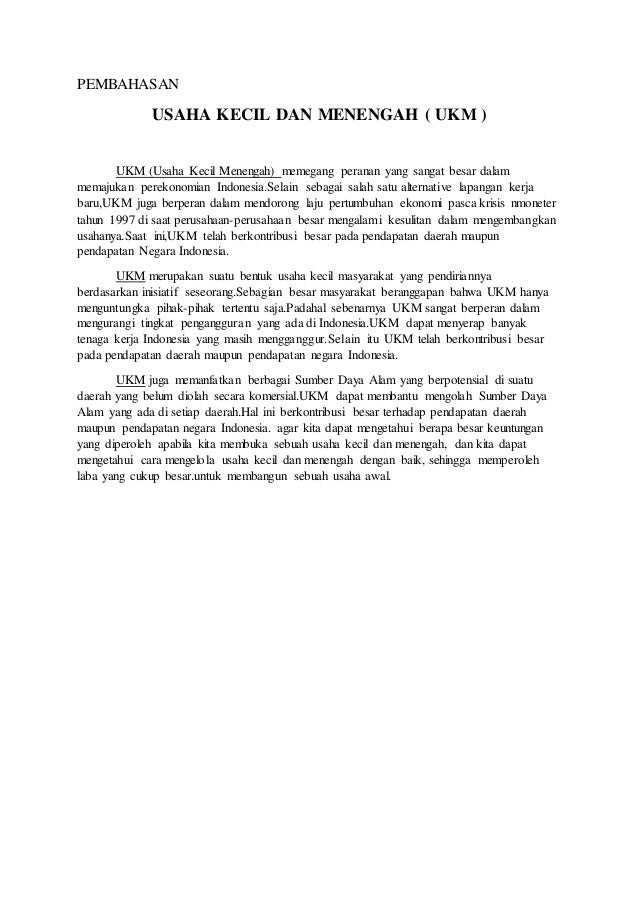 PEMBAHASAN

USAHA KECIL DAN MENENGAH ( UKM )

UKM (Usaha Kecil Menengah) memegang peranan yang sangat besar dalam memajukan perekonomian Indonesia.Selain sebagai salah satu alternative lapangan kerja baru,UKM juga berperan dalam mendorong laju pertumbuhan ekonomi pasca krisis nmoneter tahun 1997 di saat perusahaan-perusahaan besar mengalami kesulitan dalam mengembangkan usahanya.Saat ini,UKM telah berkontribusi besar pada pendapatan daerah maupun pendapatan Negara Indonesia.

UKM merupakan suatu bentuk usaha kecil masyarakat yang pendiriannya berdasarkan inisiatif seseorang.Sebagian besar masyarakat beranggapan bahwa UKM hanya menguntungka pihak-pihak tertentu saja.Padahal sebenarnya UKM sangat berperan dalam mengurangi tingkat pengangguran yang ada di Indonesia.UKM dapat menyerap banyak tenaga kerja Indonesia yang masih mengganggur.Selain itu UKM telah berkontribusi besar pada pendapatan daerah maupun pendapatan negara Indonesia.

UKM juga memanfatkan berbagai Sumber Daya Alam yang berpotensial di suatu daerah yang belum diolah secara komersial.UKM dapat membantu mengolah Sumber Daya Alam yang ada di setiap daerah.Hal ini berkontribusi besar terhadap pendapatan daerah maupun pendapatan negara Indonesia. agar kita dapat mengetahui berapa besar keuntungan yang diperoleh apabila kita membuka sebuah usaha kecil dan menengah, dan kita dapat mengetahui cara mengelola usaha kecil dan menengah dengan baik, sehingga memperoleh laba yang cukup besar.untuk membangun sebuah usaha awal.